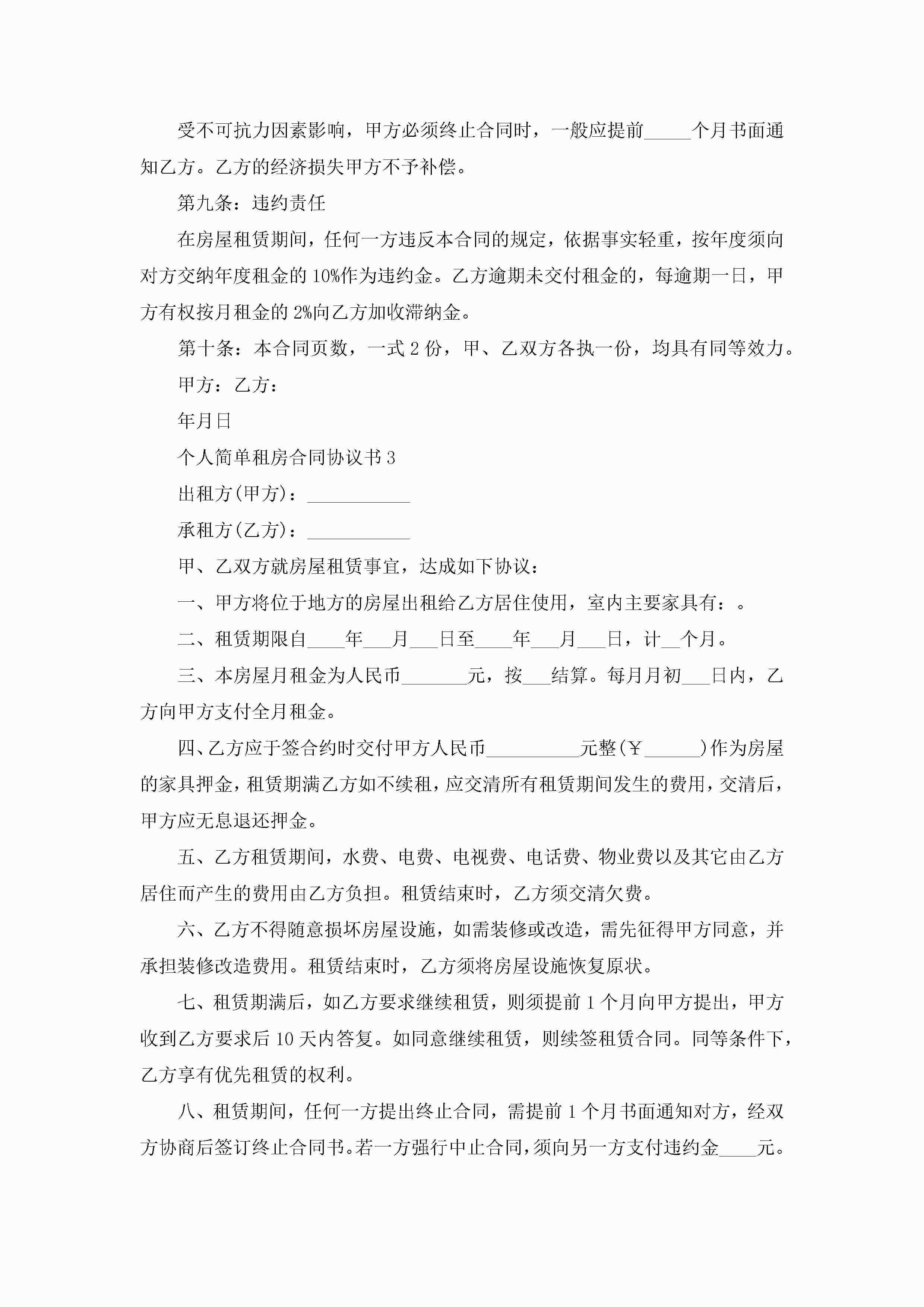 受不可抗力因素影响，甲方必须终止合同时，一般应提前_____个月书面通知乙方。乙方的经济损失甲方不予补偿。

第九条：违约责任

在房屋租赁期间，任何一方违反本合同的规定，依据事实轻重，按年度须向对方交纳年度租金的10%作为违约金。乙方逾期未交付租金的，每逾期一日，甲方有权按月租金的2%向乙方加收滞纳金。

第十条：本合同页数，一式2份，甲、乙双方各执一份，均具有同等效力。

甲方：乙方：

年月日

个人简单租房合同协议书3

出租方(甲方)：___________

承租方(乙方)：___________

甲、乙双方就房屋租赁事宜，达成如下协议：

一、甲方将位于地方的房屋出租给乙方居住使用，室内主要家具有：。

二、租赁期限自____年___月___日至____年___月___日，计__个月。

三、本房屋月租金为人民币_______元，按___结算。每月月初___日内，乙方向甲方支付全月租金。

四、乙方应于签合约时交付甲方人民币__________元整(￥______)作为房屋的家具押金，租赁期满乙方如不续租，应交清所有租赁期间发生的费用，交清后，甲方应无息退还押金。

五、乙方租赁期间，水费、电费、电视费、电话费、物业费以及其它由乙方居住而产生的费用由乙方负担。租赁结束时，乙方须交清欠费。

六、乙方不得随意损坏房屋设施，如需装修或改造，需先征得甲方同意，并承担装修改造费用。租赁结束时，乙方须将房屋设施恢复原状。

七、租赁期满后，如乙方要求继续租赁，则须提前1个月向甲方提出，甲方收到乙方要求后10天内答复。如同意继续租赁，则续签租赁合同。同等条件下，乙方享有优先租赁的权利。

八、租赁期间，任何一方提出终止合同，需提前1个月书面通知对方，经双方协商后签订终止合同书。若一方强行中止合同，须向另一方支付违约金____元。